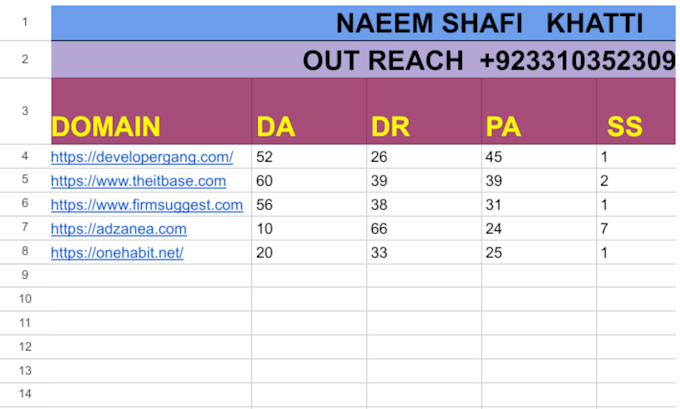 | | | | | | |
|---|---|---|---|---|---|
| 1 | NAEEM SHAFI KHATTI | | | | |
| 2 | OUT REACH +923310352309 | | | | |
| 3 | DOMAIN | DA | DR | PA | SS |
| 4 | https://developergang.com/ | 52 | 26 | 45 | 1 |
| 5 | https://www.theitbase.com | 60 | 39 | 39 | 2 |
| 6 | https://www.firmsuggest.com | 56 | 38 | 31 | 1 |
| 7 | https://adzanea.com | 10 | 66 | 24 | 7 |
| 8 | https://onehabit.net/ | 20 | 33 | 25 | 1 |
| 9 | | | | | |
| 10 | | | | | |
| 11 | | | | | |
| 12 | | | | | |
| 13 | | | | | |
| 14 | | | | | |